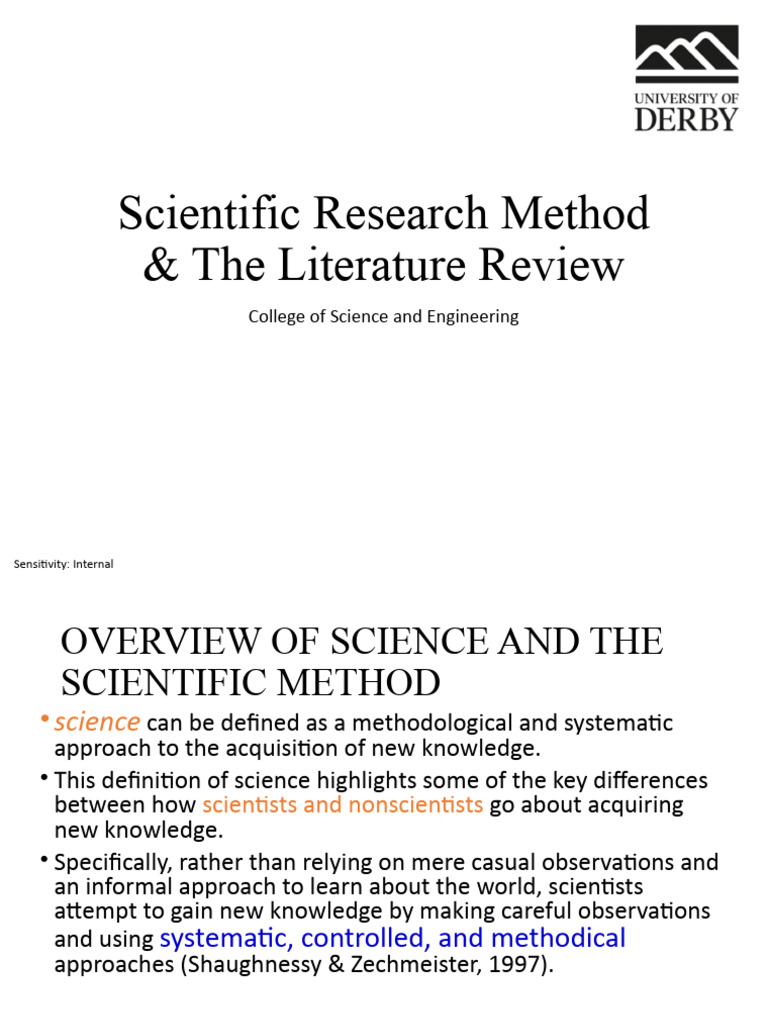 UNIVERSITY OF
DERBY

Scientific Research Method & The Literature Review

College of Science and Engineering

Sensitivity: Internal

OVERVIEW OF SCIENCE AND THE SCIENTIFIC METHOD

• science can be defined as a methodological and systematic approach to the acquisition of new knowledge.

• This definition of science highlights some of the key differences between how scientists and nonscientists go about acquiring new knowledge.

• Specifically, rather than relying on mere casual observations and an informal approach to learn about the world, scientists attempt to gain new knowledge by making careful observations and using systematic, controlled, and methodical approaches (Shaughnessy & Zechmeister, 1997).